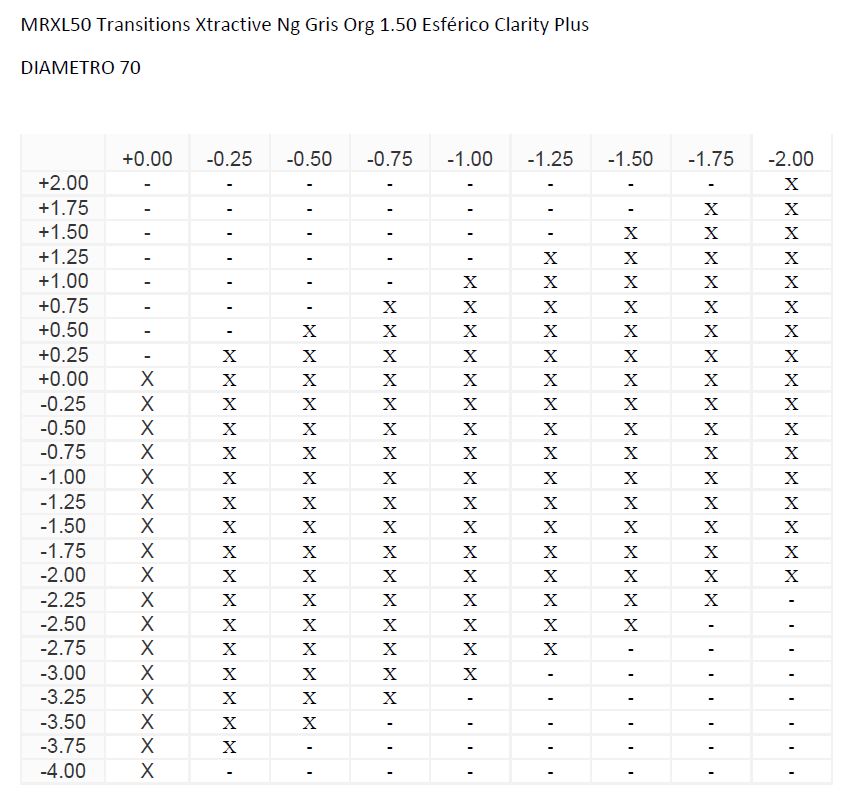 MRXL50 Transitions Xtractive Ng Gris Org 1.50 Esférico Clarity Plus

DIAMETRO 70

|  | +0.00 | -0.25 | -0.50 | -0.75 | -1.00 | -1.25 | -1.50 | -1.75 | -2.00 |
|---|---|---|---|---|---|---|---|---|---|
| +2.00 | - | - | - | - | - | - | - | - | X |
| +1.75 | - | - | - | - | - | - | - | X | X |
| +1.50 | - | - | - | - | - | - | X | X | X |
| +1.25 | - | - | - | - | - | X | X | X | X |
| +1.00 | - | - | - | - | X | X | X | X | X |
| +0.75 | - | - | - | X | X | X | X | X | X |
| +0.50 | - | - | X | X | X | X | X | X | X |
| +0.25 | - | X | X | X | X | X | X | X | X |
| +0.00 | X | X | X | X | X | X | X | X | X |
| -0.25 | X | X | X | X | X | X | X | X | X |
| -0.50 | X | X | X | X | X | X | X | X | X |
| -0.75 | X | X | X | X | X | X | X | X | X |
| -1.00 | X | X | X | X | X | X | X | X | X |
| -1.25 | X | X | X | X | X | X | X | X | X |
| -1.50 | X | X | X | X | X | X | X | X | X |
| -1.75 | X | X | X | X | X | X | X | X | X |
| -2.00 | X | X | X | X | X | X | X | X | X |
| -2.25 | X | X | X | X | X | X | X | X | - |
| -2.50 | X | X | X | X | X | X | X | - | - |
| -2.75 | X | X | X | X | X | X | - | - | - |
| -3.00 | X | X | X | X | X | - | - | - | - |
| -3.25 | X | X | X | X | - | - | - | - | - |
| -3.50 | X | X | X | - | - | - | - | - | - |
| -3.75 | X | X | - | - | - | - | - | - | - |
| -4.00 | X | - | - | - | - | - | - | - | - |